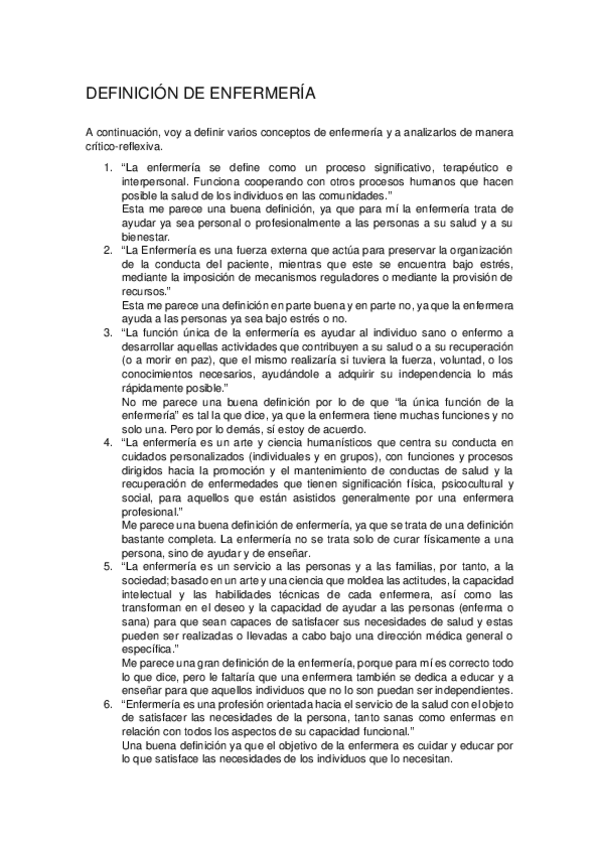 DEFINICIÓN DE ENFERMERÍA

A continuación, voy a definir varios conceptos de enfermería y a analizarlos de manera crítico-reflexiva.

1. "La enfermería se define como un proceso significativo, terapéutico e interpersonal. Funciona cooperando con otros procesos humanos que hacen posible la salud de los individuos en las comunidades."
Esta me parece una buena definición, ya que para mí la enfermería trata de ayudar ya sea personal o profesionalmente a las personas a su salud y a su bienestar.
2. "La Enfermería es una fuerza externa que actúa para preservar la organización de la conducta del paciente, mientras que este se encuentra bajo estrés, mediante la imposición de mecanismos reguladores o mediante la provisión de recursos."
Esta me parece una definición en parte buena y en parte no, ya que la enfermera ayuda a las personas ya sea bajo estrés o no.
3. "La función única de la enfermería es ayudar al individuo sano o enfermo a desarrollar aquellas actividades que contribuyen a su salud o a su recuperación (o a morir en paz), que el mismo realizaría si tuviera la fuerza, voluntad, o los conocimientos necesarios, ayudándole a adquirir su independencia lo más rápidamente posible."
No me parece una buena definición por lo de que "la única función de la enfermería" es tal la que dice, ya que la enfermera tiene muchas funciones y no solo una. Pero por lo demás, sí estoy de acuerdo.
4. "La enfermería es un arte y ciencia humanísticos que centra su conducta en cuidados personalizados (individuales y en grupos), con funciones y procesos dirigidos hacia la promoción y el mantenimiento de conductas de salud y la recuperación de enfermedades que tienen significación física, psicocultural y social, para aquellos que están asistidos generalmente por una enfermera profesional."
Me parece una buena definición de enfermería, ya que se trata de una definición bastante completa. La enfermería no se trata solo de curar físicamente a una persona, sino de ayudar y de enseñar.
5. "La enfermería es un servicio a las personas y a las familias, por tanto, a la sociedad; basado en un arte y una ciencia que moldea las actitudes, la capacidad intelectual y las habilidades técnicas de cada enfermera, así como las transforman en el deseo y la capacidad de ayudar a las personas (enferma o sana) para que sean capaces de satisfacer sus necesidades de salud y estas pueden ser realizadas o llevadas a cabo bajo una dirección médica general o específica."
Me parece una gran definición de la enfermería, porque para mí es correcto todo lo que dice, pero le faltaría que una enfermera también se dedica a educar y a enseñar para que aquellos individuos que no lo son puedan ser independientes.
6. "Enfermería es una profesión orientada hacia el servicio de la salud con el objeto de satisfacer las necesidades de la persona, tanto sanas como enfermas en relación con todos los aspectos de su capacidad funcional."
Una buena definición ya que el objetivo de la enfermera es cuidar y educar por lo que satisface las necesidades de los individuos que lo necesitan.